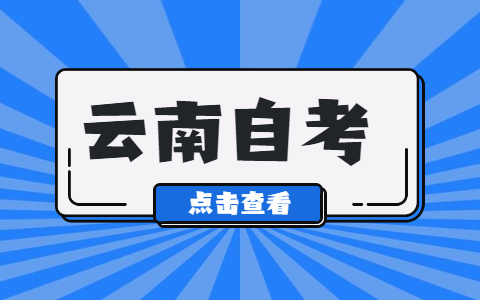 云南自考

点击查看